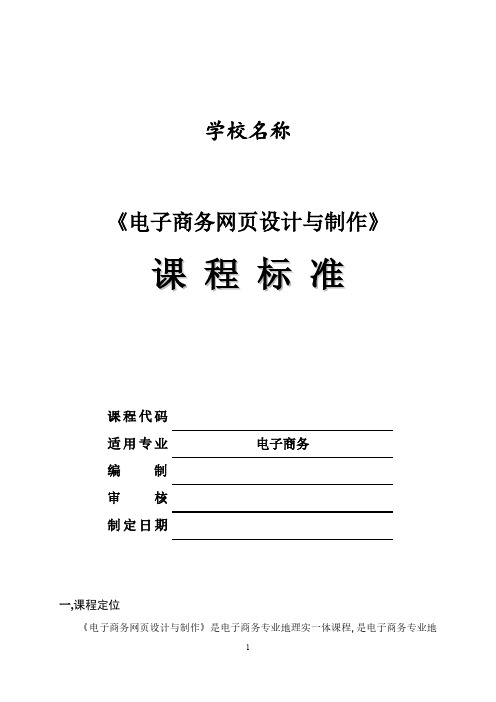 学校名称

《电子商务网页设计与制作》

课 程 标 准

课程代码

适用专业 电子商务

编 制

审 核

制定日期

一,课程定位

《电子商务网页设计与制作》是电子商务专业地理实一体课程,是电子商务专业地

1